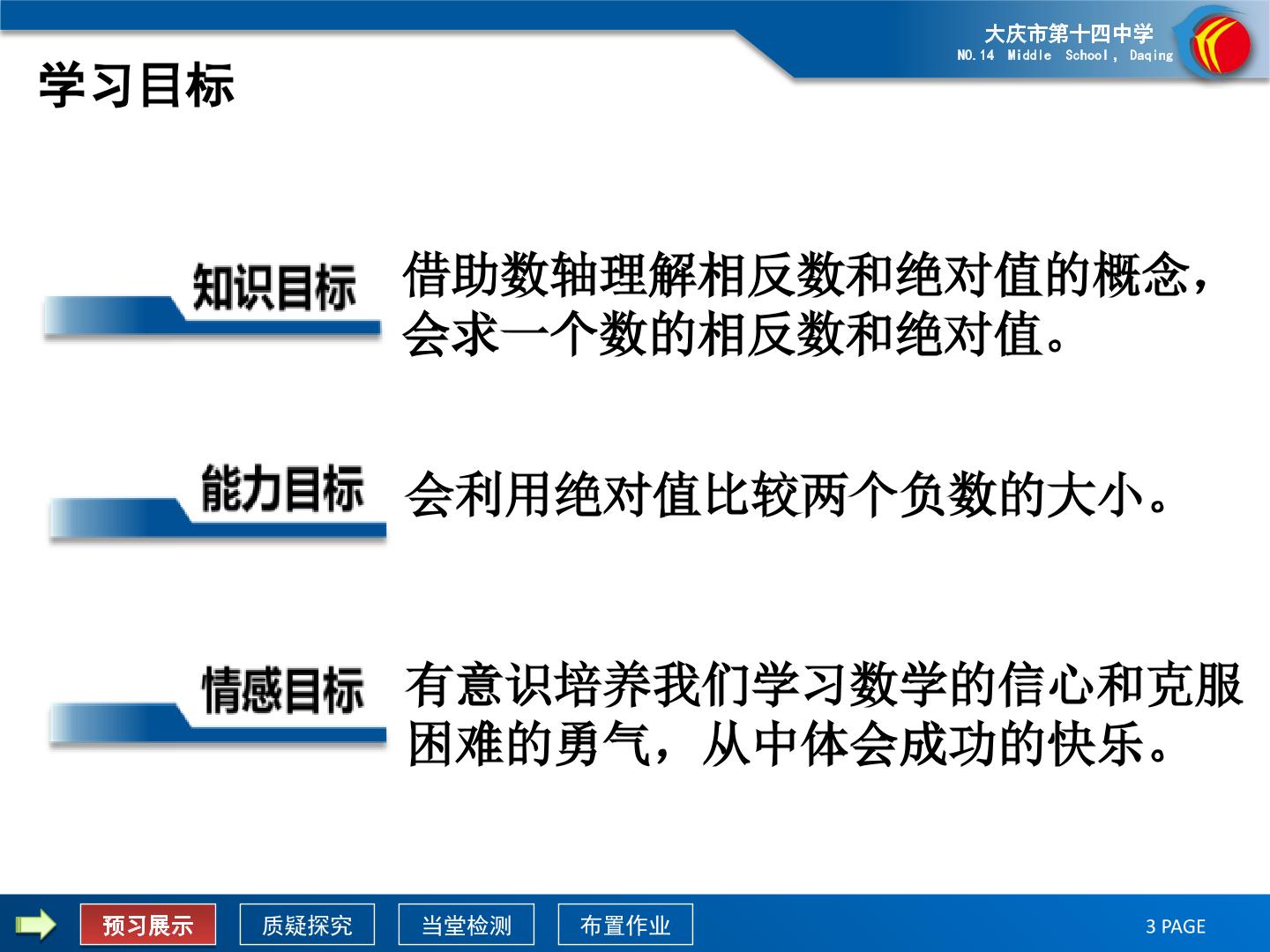 大庆市第十四中学
NO.14 Middle School, Daqing

学习目标

知识目标

借助数轴理解相反数和绝对值的概念，会求一个数的相反数和绝对值。

能力目标

会利用绝对值比较两个负数的大小。

情感目标

有意识培养我们学习数学的信心和克服困难的勇气，从中体会成功的快乐。

预习展示 质疑探究 当堂检测 布置作业

3 PAGE